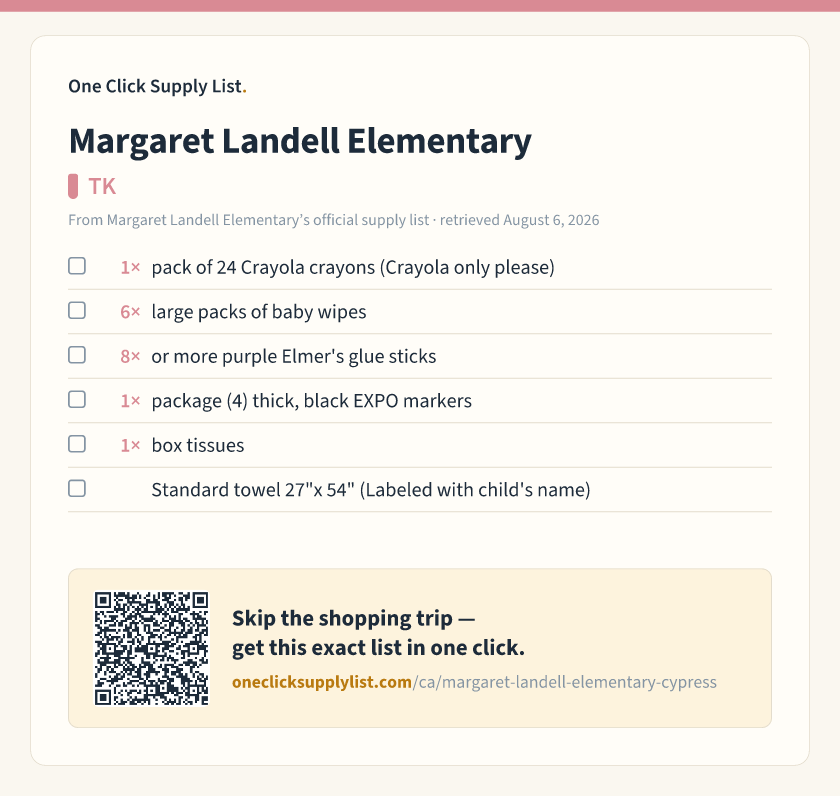 One Click Supply List.

Margaret Landell Elementary

TK

From Margaret Landell Elementary's official supply list · retrieved August 6, 2026

☐ 1× pack of 24 Crayola crayons (Crayola only please)
☐ 6× large packs of baby wipes
☐ 8× or more purple Elmer's glue sticks
☐ 1× package (4) thick, black EXPO markers
☐ 1× box tissues
☐ Standard towel 27"x 54" (Labeled with child's name)

Skip the shopping trip —
get this exact list in one click.

oneclicksupplylist.com/ca/margaret-landell-elementary-cypress